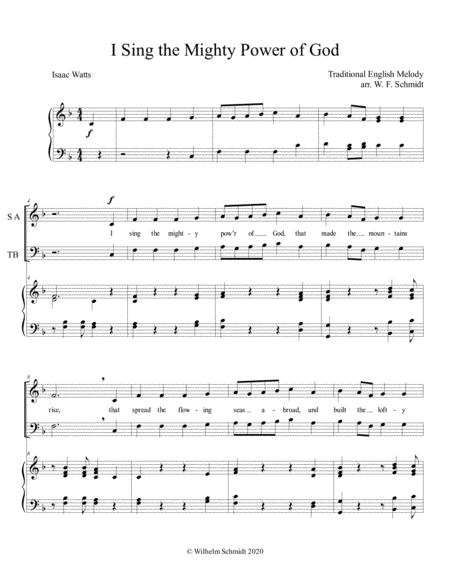 I Sing the Mighty Power of God

Isaac Watts

Traditional English Melody
arr. W. F. Schmidt

f

4

f

S A

I sing the might - y pow'r of God, that made the moun - tains

TB

8

rise, that spread the flow - ing seas a - broad, and built the loft - y

© Wilhelm Schmidt 2020